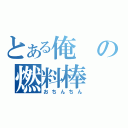 とある俺の燃料棒
おちんちん